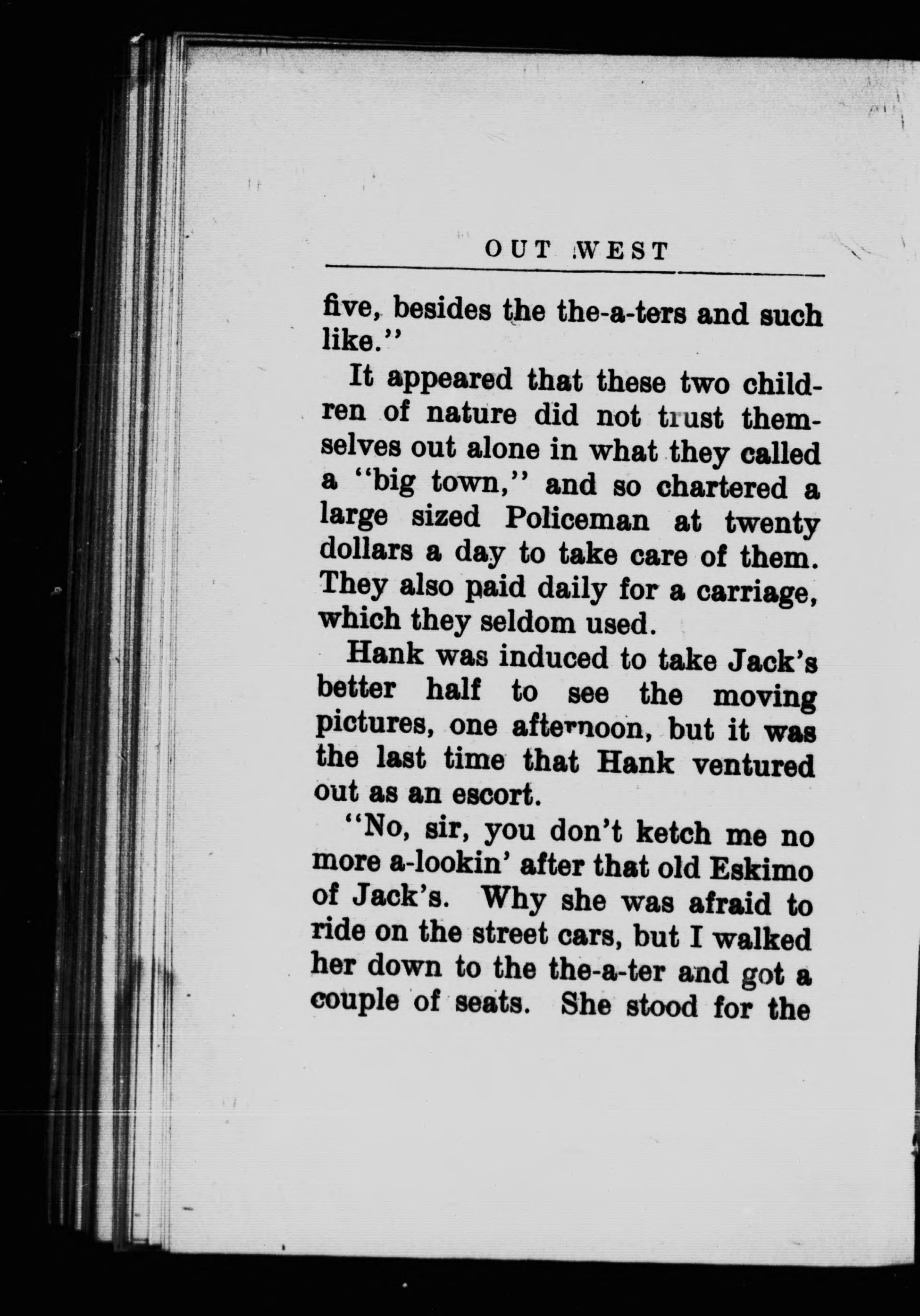 OUT WEST

five, besides the the-a-ters and such like."

It appeared that these two children of nature did not trust themselves out alone in what they called a "big town," and so chartered a large sized Policeman at twenty dollars a day to take care of them. They also paid daily for a carriage, which they seldom used.

Hank was induced to take Jack's better half to see the moving pictures, one afternoon, but it was the last time that Hank ventured out as an escort.

"No, sir, you don't ketch me no more a-lookin' after that old Eskimo of Jack's. Why she was afraid to ride on the street cars, but I walked her down to the the-a-ter and got a couple of seats. She stood for the